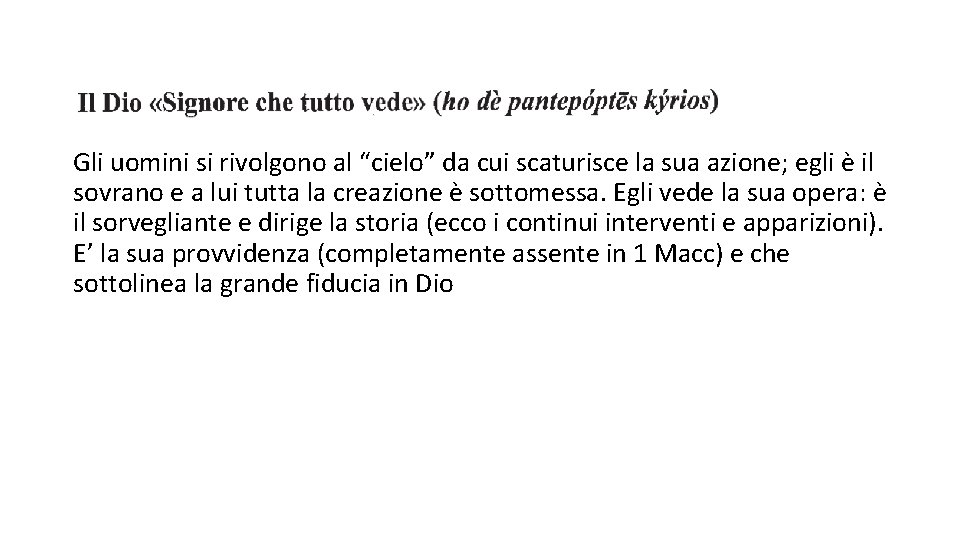 Il Dio «Signore che tutto vede» (ho dè pantepóptēs kýrios)

Gli uomini si rivolgono al "cielo" da cui scaturisce la sua azione; egli è il sovrano e a lui tutta la creazione è sottomessa. Egli vede la sua opera: è il sorvegliante e dirige la storia (ecco i continui interventi e apparizioni). E' la sua provvidenza (completamente assente in 1 Macc) e che sottolinea la grande fiducia in Dio